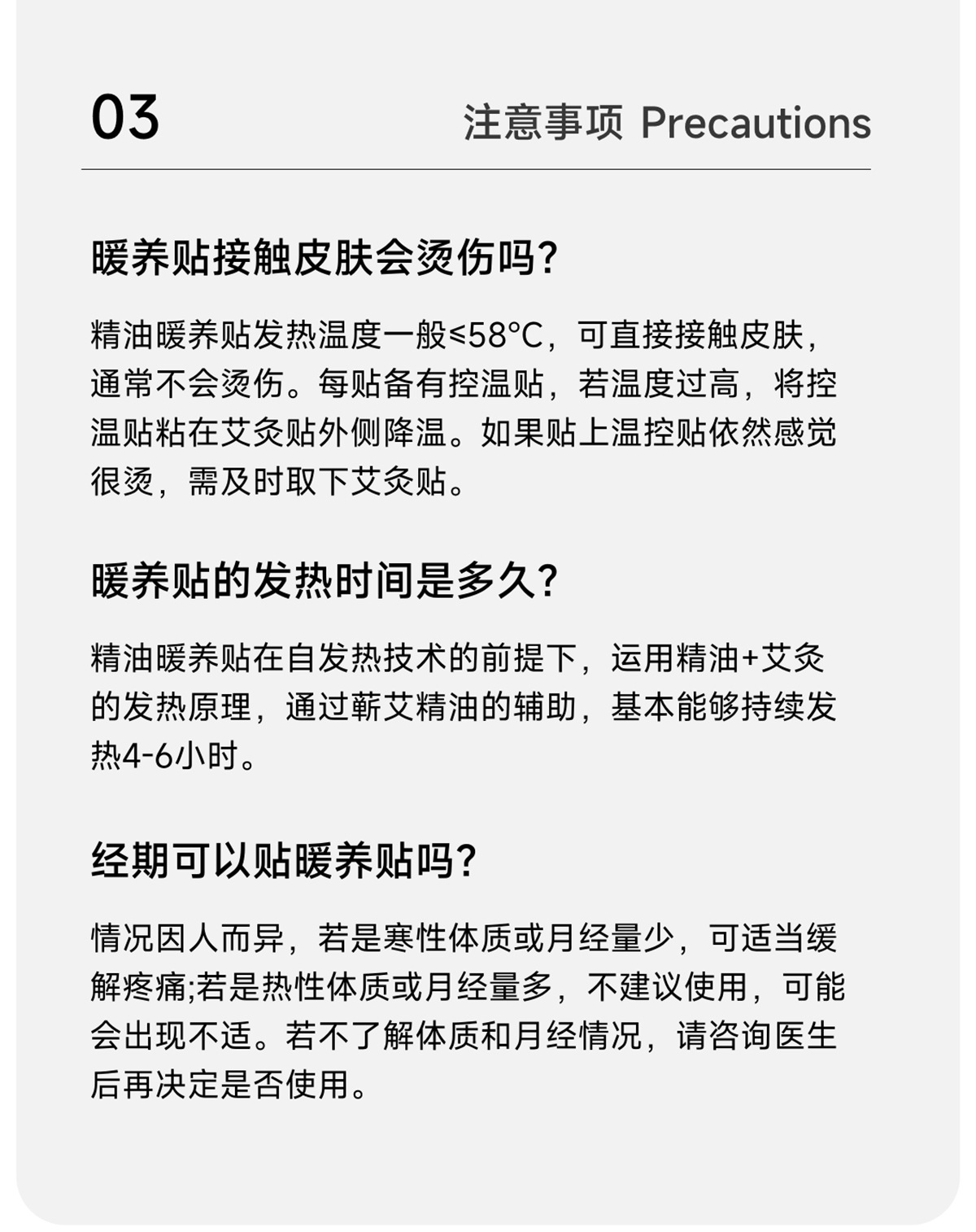 03

注意事项 Precautions

暖养贴接触皮肤会烫伤吗?

精油暖养贴发热温度一般≤58°C，可直接接触皮肤，通常不会烫伤。每贴备有控温贴，若温度过高，将控温贴粘在艾灸贴外侧降温。如果贴上温控贴依然感觉很烫，需及时取下艾灸贴。

暖养贴的发热时间是多久?

精油暖养贴在自发热技术的前提下，运用精油+艾灸的发热原理，通过蕲艾精油的辅助，基本能够持续发热4-6小时。

经期可以贴暖养贴吗?

情况因人而异，若是寒性体质或月经量少，可适当缓解疼痛;若是热性体质或月经量多，不建议使用，可能会出现不适。若不了解体质和月经情况，请咨询医生后再决定是否使用。